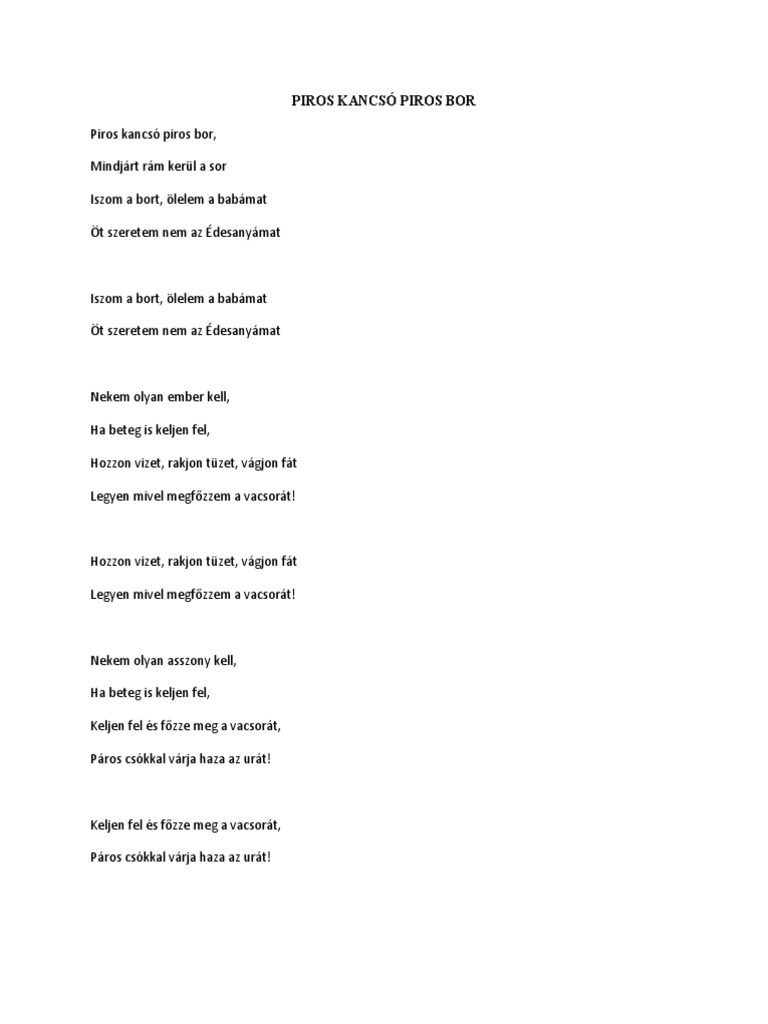 PIROS KANCSÓ PIROS BOR

Piros kancsó piros bor,

Mindjárt rám kerül a sor

Iszom a bort, ölelem a babámat

Öt szeretem nem az Édesanyámat

Iszom a bort, ölelem a babámat

Öt szeretem nem az Édesanyámat

Nekem olyan ember kell,

Ha beteg is keljen fel,

Hozzon vizet, rakjon tüzet, vágjon fát

Legyen mivel megfőzzem a vacsorát!

Hozzon vizet, rakjon tüzet, vágjon fát

Legyen mivel megfőzzem a vacsorát!

Nekem olyan asszony kell,

Ha beteg is keljen fel,

Keljen fel és főzze meg a vacsorát,

Páros csókkal várja haza az urát!

Keljen fel és főzze meg a vacsorát,

Páros csókkal várja haza az urát!